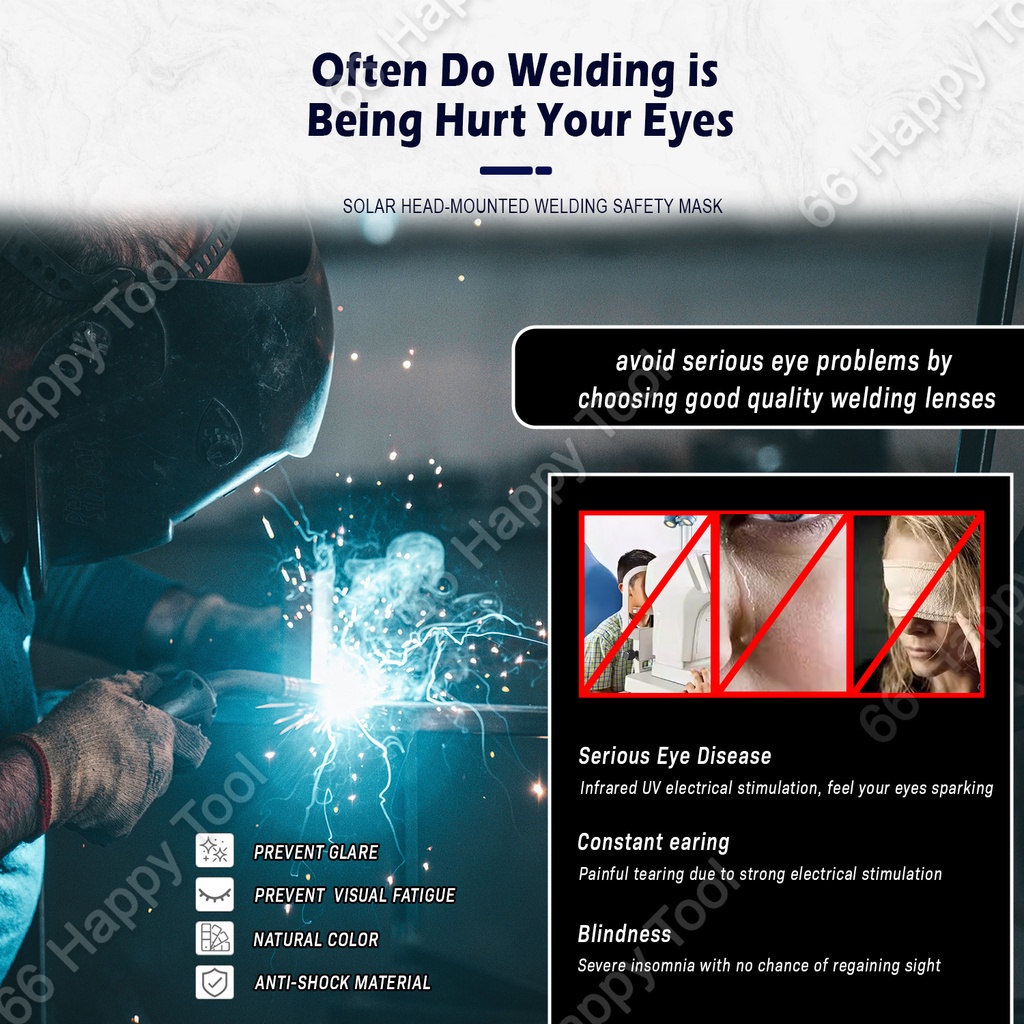 Often Do Welding is Being Hurt Your Eyes

SOLAR HEAD-MOUNTED WELDING SAFETY MASK

avoid serious eye problems by choosing good quality welding lenses

Serious Eye Disease

Infrared UV electrical stimulation, feel your eyes sparking

Constant earing

Painful tearing due to strong electrical stimulation

Blindness

Severe insomnia with no chance of regaining sight

PREVENT GLARE

PREVENT VISUAL FATIGUE

NATURAL COLOR

ANTI-SHOCK MATERIAL

66 Happy Tool